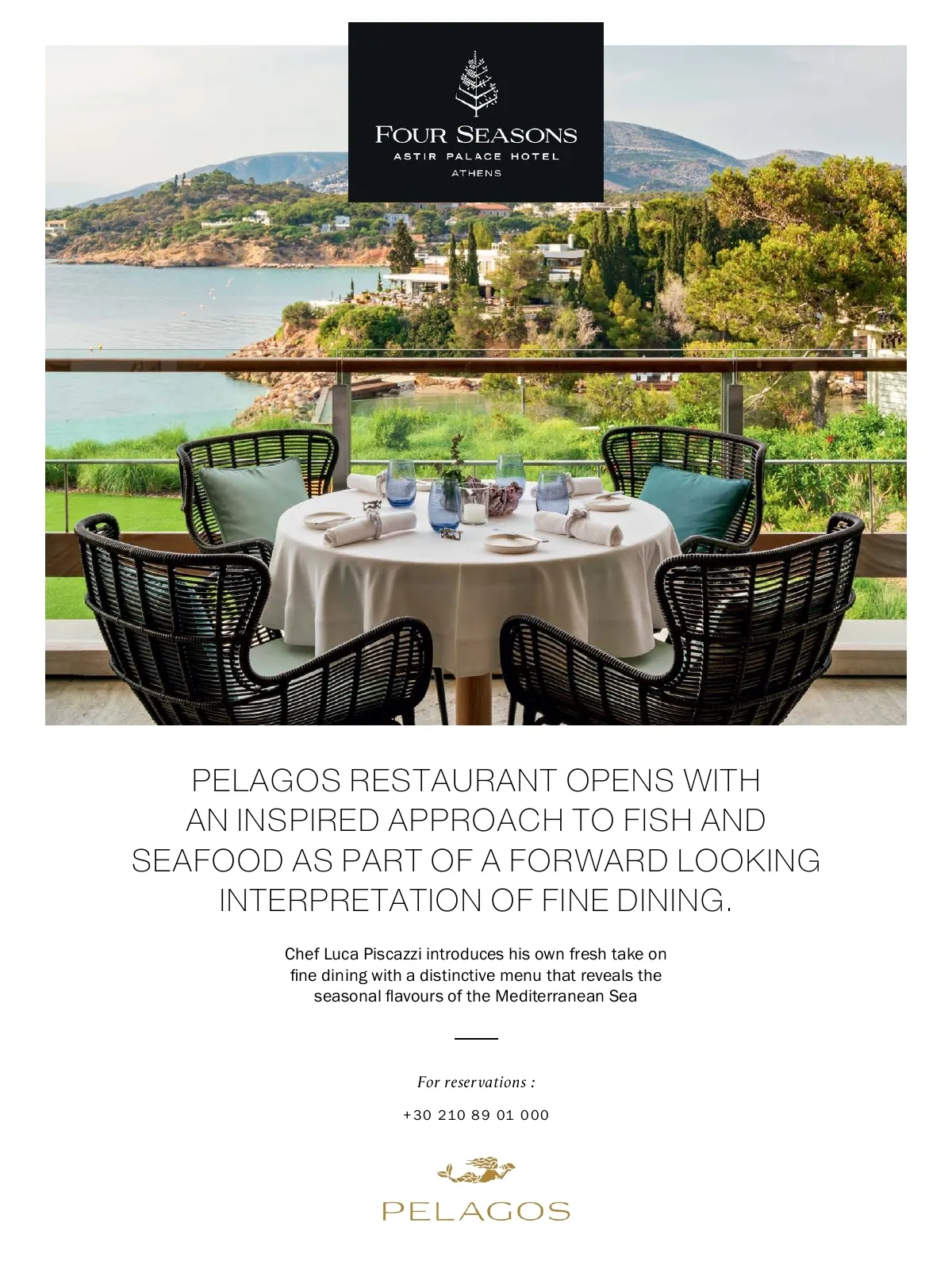 FOUR SEASONS
ASTIR PALACE HOTEL
ATHENS

PELAGOS RESTAURANT OPENS WITH AN INSPIRED APPROACH TO FISH AND SEAFOOD AS PART OF A FORWARD LOOKING INTERPRETATION OF FINE DINING.

Chef Luca Piscazzi introduces his own fresh take on fine dining with a distinctive menu that reveals the seasonal flavours of the Mediterranean Sea

For reservations :

+30 210 89 01 000

PELAGOS